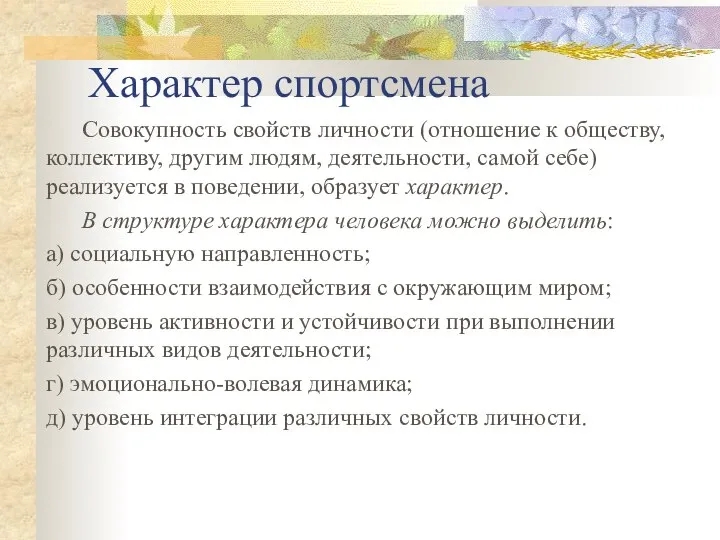 Характер спортсмена

Совокупность свойств личности (отношение к обществу, коллективу, другим людям, деятельности, самой себе) реализуется в поведении, образует характер.

В структуре характера человека можно выделить:

а) социальную направленность;

б) особенности взаимодействия с окружающим миром;

в) уровень активности и устойчивости при выполнении различных видов деятельности;

г) эмоционально-волевая динамика;

д) уровень интеграции различных свойств личности.